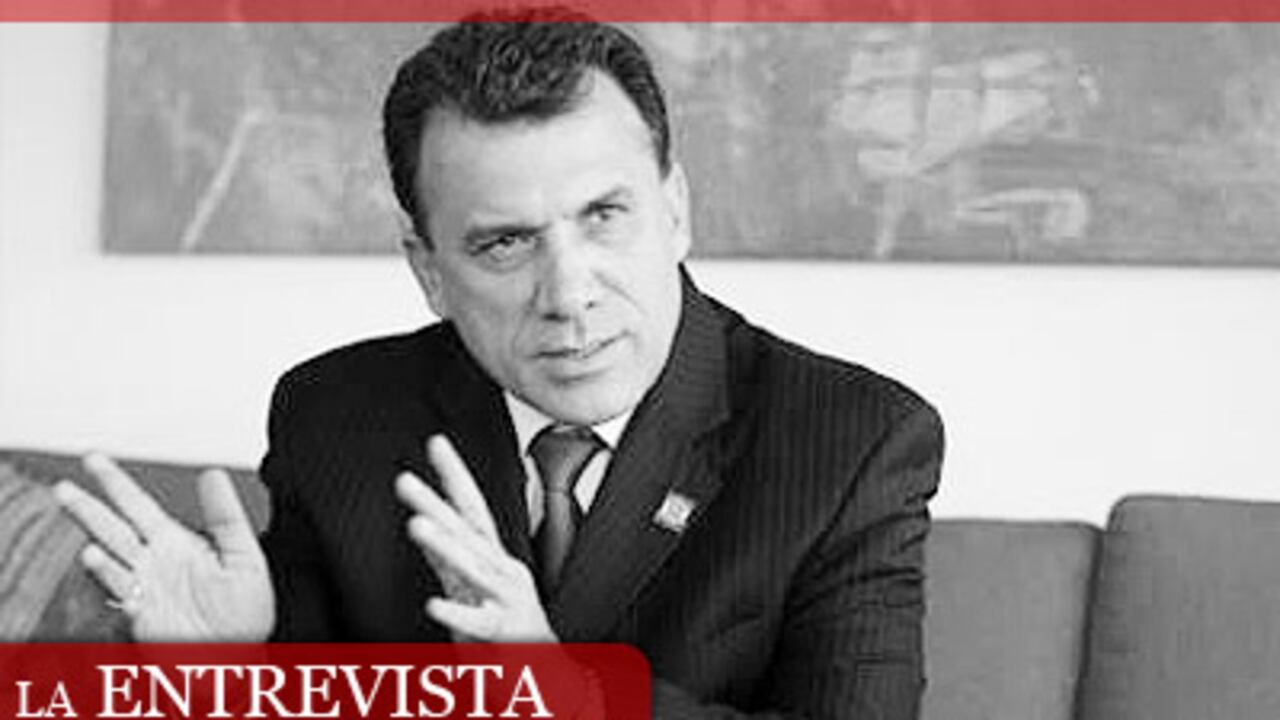 LA ENTREVISTA